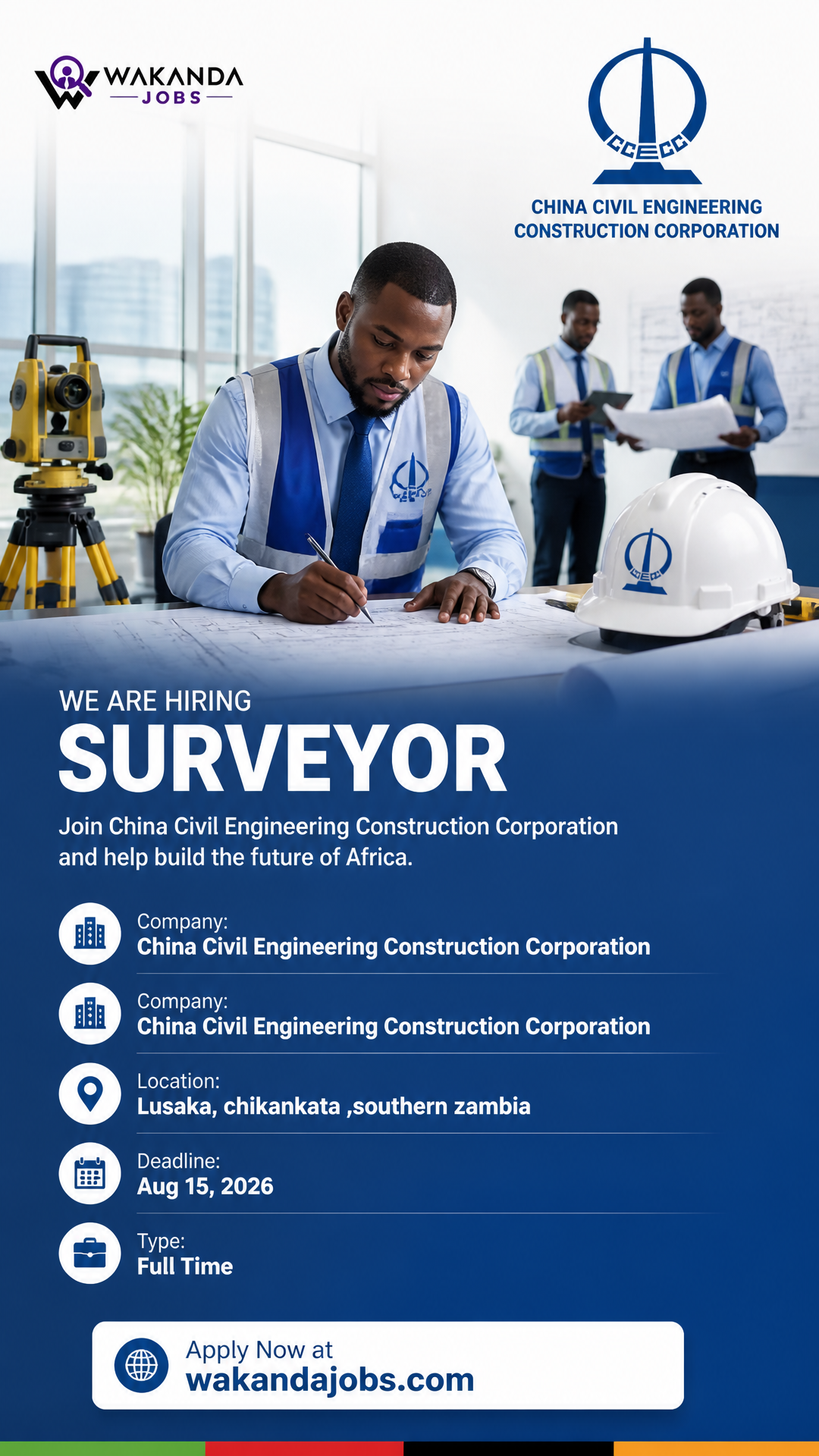 WAKANDA
JOBS

CCECC

CHINA CIVIL ENGINEERING
CONSTRUCTION CORPORATION

WE ARE HIRING
SURVEYOR

Join China Civil Engineering Construction Corporation and help build the future of Africa.

Company:
China Civil Engineering Construction Corporation

Company:
China Civil Engineering Construction Corporation

Location:
Lusaka, chikankata ,southern zambia

Deadline:
Aug 15, 2026

Type:
Full Time

Apply Now at
wakandajobs.com